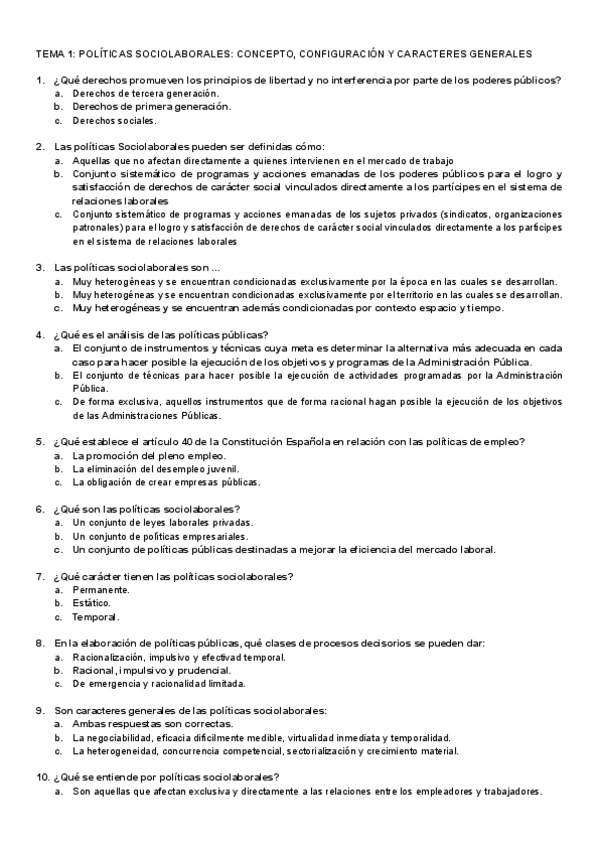 TEMA 1: POLÍTICAS SOCIOLABORALES: CONCEPTO, CONFIGURACIÓN Y CARACTERES GENERALES

1. ¿Qué derechos promueven los principios de libertad y no interferencia por parte de los poderes públicos?
a. Derechos de tercera generación.
b. Derechos de primera generación.
c. Derechos sociales.

2. Las políticas Sociolaborales pueden ser definidas cómo:
a. Aquellas que no afectan directamente a quienes intervienen en el mercado de trabajo
b. Conjunto sistemático de programas y acciones emanadas de los poderes públicos para el logro y satisfacción de derechos de carácter social vinculados directamente a los partícipes en el sistema de relaciones laborales
c. Conjunto sistemático de programas y acciones emanadas de los sujetos privados (sindicatos, organizaciones patronales) para el logro y satisfacción de derechos de carácter social vinculados directamente a los partícipes en el sistema de relaciones laborales

3. Las políticas sociolaborales son ...
a. Muy heterogéneas y se encuentran condicionadas exclusivamente por la época en las cuales se desarrollan.
b. Muy heterogéneas y se encuentran condicionadas exclusivamente por el territorio en las cuales se desarrollan.
c. Muy heterogéneas y se encuentran además condicionadas por contexto espacio y tiempo.

4. ¿Qué es el análisis de las políticas públicas?
a. El conjunto de instrumentos y técnicas cuya meta es determinar la alternativa más adecuada en cada caso para hacer posible la ejecución de los objetivos y programas de la Administración Pública.
b. El conjunto de técnicas para hacer posible la ejecución de actividades programadas por la Administración Pública.
c. De forma exclusiva, aquellos instrumentos que de forma racional hagan posible la ejecución de los objetivos de las Administraciones Públicas.

5. ¿Qué establece el artículo 40 de la Constitución Española en relación con las políticas de empleo?
a. La promoción del pleno empleo.
b. La eliminación del desempleo juvenil.
c. La obligación de crear empresas públicas.

6. ¿Qué son las políticas sociolaborales?
a. Un conjunto de leyes laborales privadas.
b. Un conjunto de políticas empresariales.
c. Un conjunto de políticas públicas destinadas a mejorar la eficiencia del mercado laboral.

7. ¿Qué carácter tienen las políticas sociolaborales?
a. Permanente.
b. Estático.
c. Temporal.

8. En la elaboración de políticas públicas, qué clases de procesos decisorios se pueden dar:
a. Racionalización, impulsivo y efectivad temporal.
b. Racional, impulsivo y prudencial.
c. De emergencia y racionalidad limitada.

9. Son caracteres generales de las políticas sociolaborales:
a. Ambas respuestas son correctas.
b. La negociabilidad, eficacia difícilmente medible, virtualidad inmediata y temporalidad.
c. La heterogeneidad, concurrencia competencial, sectorialización y crecimiento material.

10. ¿Qué se entiende por políticas sociolaborales?
a. Son aquellas que afectan exclusiva y directamente a las relaciones entre los empleadores y trabajadores.